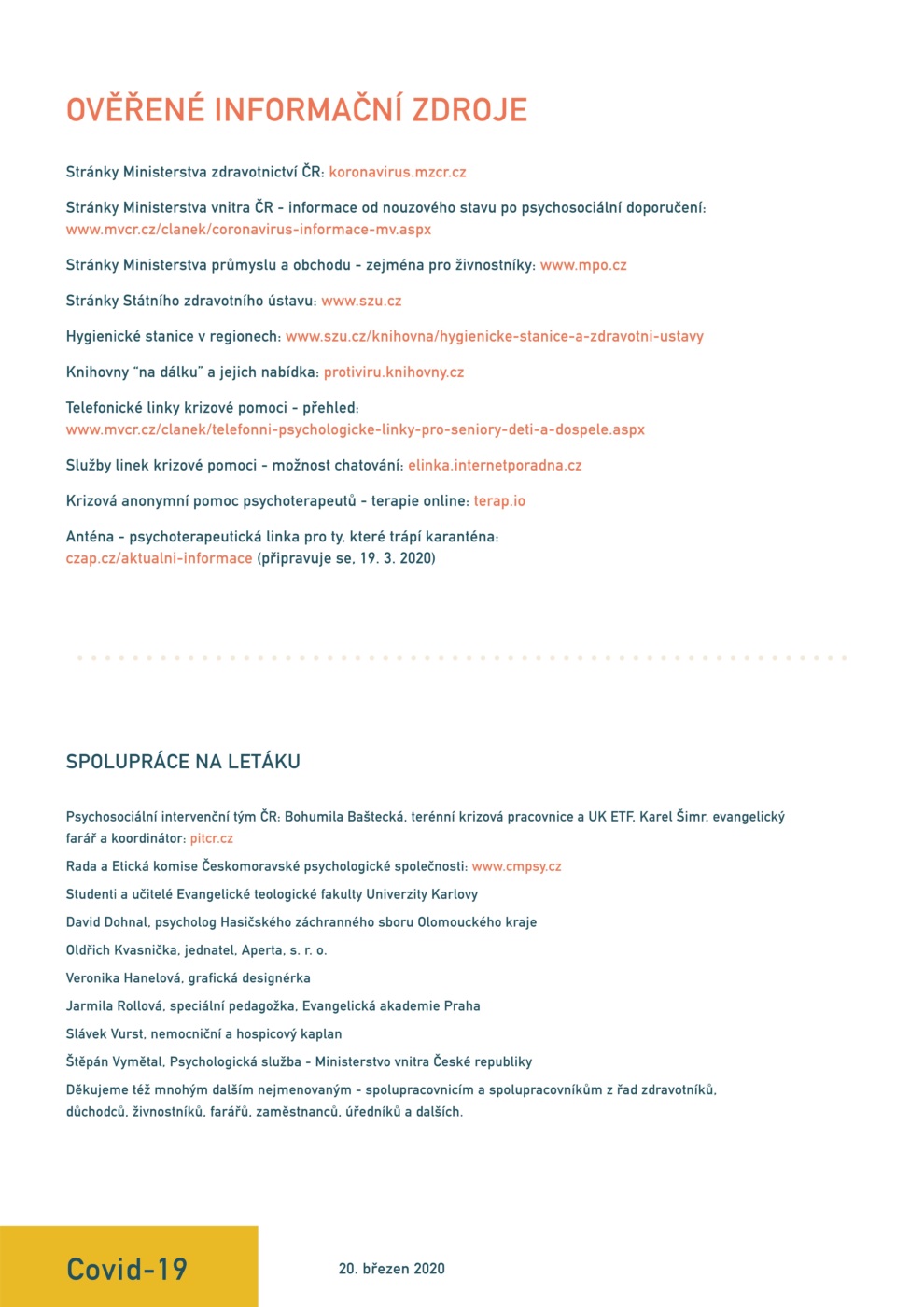 OVĚŘENÉ INFORMAČNÍ ZDROJE

Stránky Ministerstva zdravotnictví ČR: koronavirus.mzcr.cz

Stránky Ministerstva vnitra ČR - informace od nouzového stavu po psychosociální doporučení: www.mvcr.cz/clanek/coronavirus-informace-mv.aspx

Stránky Ministerstva průmyslu a obchodu - zejména pro živnostníky: www.mpo.cz

Stránky Státního zdravotního ústavu: www.szu.cz

Hygienické stanice v regionech: www.szu.cz/knihovna/hygienicke-stanice-a-zdravotni-ustavy

Knihovny "na dálku" a jejich nabídka: protiviru.knihovny.cz

Telefonické linky krizové pomoci - přehled: www.mvcr.cz/clanek/telefonni-psychologicke-linky-pro-seniory-deti-a-dospele.aspx

Služby linek krizové pomoci - možnost chatování: elinka.internetporadna.cz

Krizová anonymní pomoc psychoterapeutů - terapie online: terap.io

Anténa - psychoterapeutická linka pro ty, které trápí karanténa: czap.cz/aktualni-informace (připravuje se, 19. 3. 2020)

SPOLUPRÁCE NA LETÁKU

Psychosociální intervenční tým ČR: Bohumila Baštecká, terénní krizová pracovnice a UK ETF, Karel Šimr, evangelický farář a koordinátor: pitcr.cz

Rada a Etická komise Českomoravské psychologické společnosti: www.cmpsy.cz

Studenti a učitelé Evangelické teologické fakulty Univerzity Karlovy

David Dohnal, psycholog Hasičského záchranného sboru Olomouckého kraje

Oldřich Kvasnička, jednatel, Aperta, s. r. o.

Veronika Hanelová, grafická designérka

Jarmila Rollová, speciální pedagožka, Evangelická akademie Praha

Slávek Vurst, nemocniční a hospicový kaplan

Štěpán Vymětal, Psychologická služba - Ministerstvo vnitra České republiky

Děkujeme též mnohým dalším nejmenovaným - spolupracovnicím a spolupracovníkům z řad zdravotníků, důchodců, živnostníků, farářů, zaměstnanců, úředníků a dalších.

Covid-19

20. březen 2020